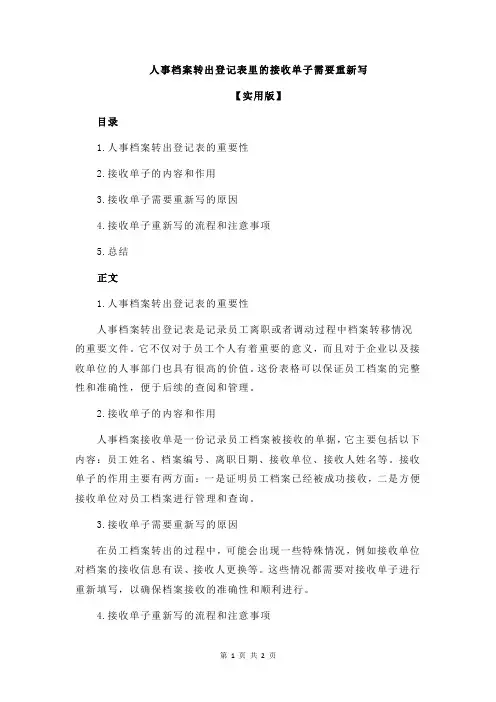 人事档案转出登记表里的接收单子需要重新写

【实用版】

目录

1.人事档案转出登记表的重要性

2.接收单子的内容和作用

3.接收单子需要重新写的原因

4.接收单子重新写的流程和注意事项

5.总结

正文

1.人事档案转出登记表的重要性

人事档案转出登记表是记录员工离职或者调动过程中档案转移情况的重要文件。它不仅对于员工个人有着重要的意义，而且对于企业以及接收单位的人事部门也具有很高的价值。这份表格可以保证员工档案的完整性和准确性，便于后续的查阅和管理。

2.接收单子的内容和作用

人事档案接收单是一份记录员工档案被接收的单据，它主要包括以下内容：员工姓名、档案编号、离职日期、接收单位、接收人姓名等。接收单子的作用主要有两方面：一是证明员工档案已经被成功接收，二是方便接收单位对员工档案进行管理和查询。

3.接收单子需要重新写的原因

在员工档案转出的过程中，可能会出现一些特殊情况，例如接收单位对档案的接收信息有误、接收人更换等。这些情况都需要对接收单子进行重新填写，以确保档案接收的准确性和顺利进行。

4.接收单子重新写的流程和注意事项

第 1 页 共 2 页